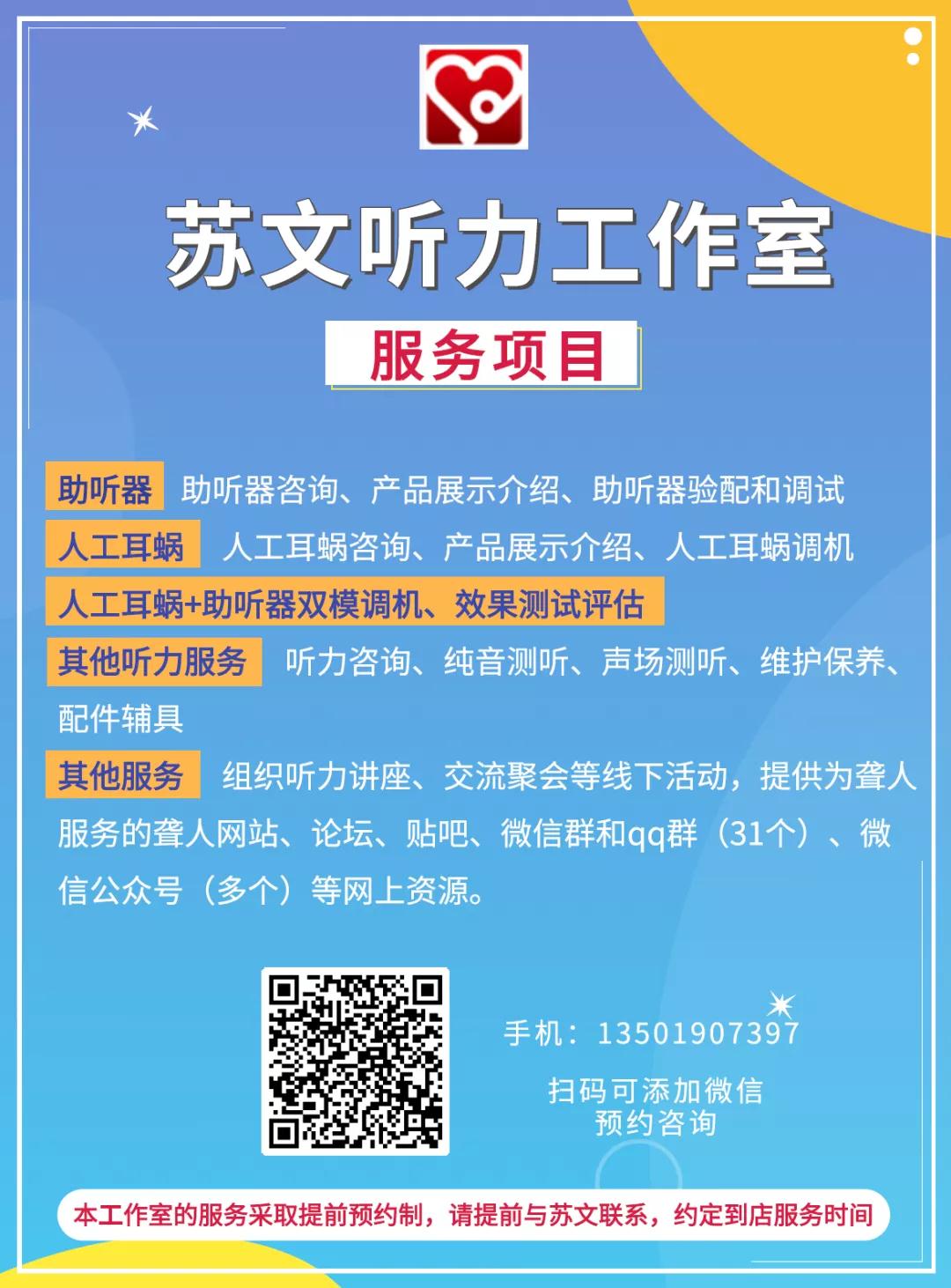 苏文听力工作室

服务项目

助听器 助听器咨询、产品展示介绍、助听器验配和调试

人工耳蜗 人工耳蜗咨询、产品展示介绍、人工耳蜗调机

人工耳蜗+助听器双模调机、效果测试评估

其他听力服务 听力咨询、纯音测听、声场测听、维护保养、配件辅具

其他服务 组织听力讲座、交流聚会等线下活动，提供为聋人服务的聋人网站、论坛、贴吧、微信群和qq群（31个）、微信公众号（多个）等网上资源。

手机：13501907397

扫码可添加微信
预约咨询

本工作室的服务采取提前预约制，请提前与苏文联系，约定到店服务时间